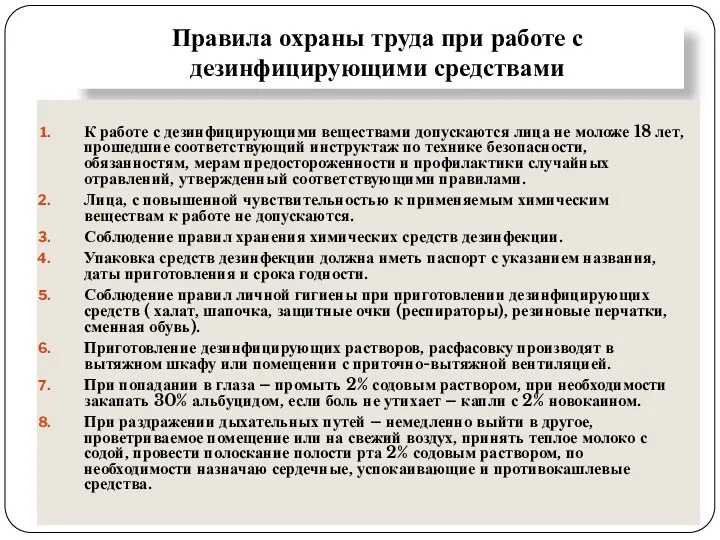 Правила охраны труда при работе с дезинфицирующими средствами

1. К работе с дезинфицирующими веществами допускаются лица не моложе 18 лет, прошедшие соответствующий инструктаж по технике безопасности, обязанностям, мерам предосторожености и профилактики случайных отравлений, утвержденный соответствующими правилами.
2. Лица, с повышенной чувствительностью к применяемым химическим веществам к работе не допускаются.
3. Соблюдение правил хранения химических средств дезинфекции.
4. Упаковка средств дезинфекции должна иметь паспорт с указанием названия, даты приготовления и срока годности.
5. Соблюдение правил личной гигиены при приготовлении дезинфицирующих средств ( халат, шапочка, защитные очки (респираторы), резиновые перчатки, сменная обувь).
6. Приготовление дезинфицирующих растворов, расфасовку производят в вытяжном шкафу или помещении с приточно-вытяжной вентиляцией.
7. При попадании в глаза – промыть 2% содовым раствором, при необходимости закапать 30% альбуцидом, если боль не утихает – капли с 2% новокаином.
8. При раздражении дыхательных путей – немедленно выйти в другое, проветриваемое помещение или на свежий воздух, принять теплое молоко с содой, провести полоскание полости рта 2% содовым раствором, по необходимости назначаю сердечные, успокаивающие и противокашлевые средства.